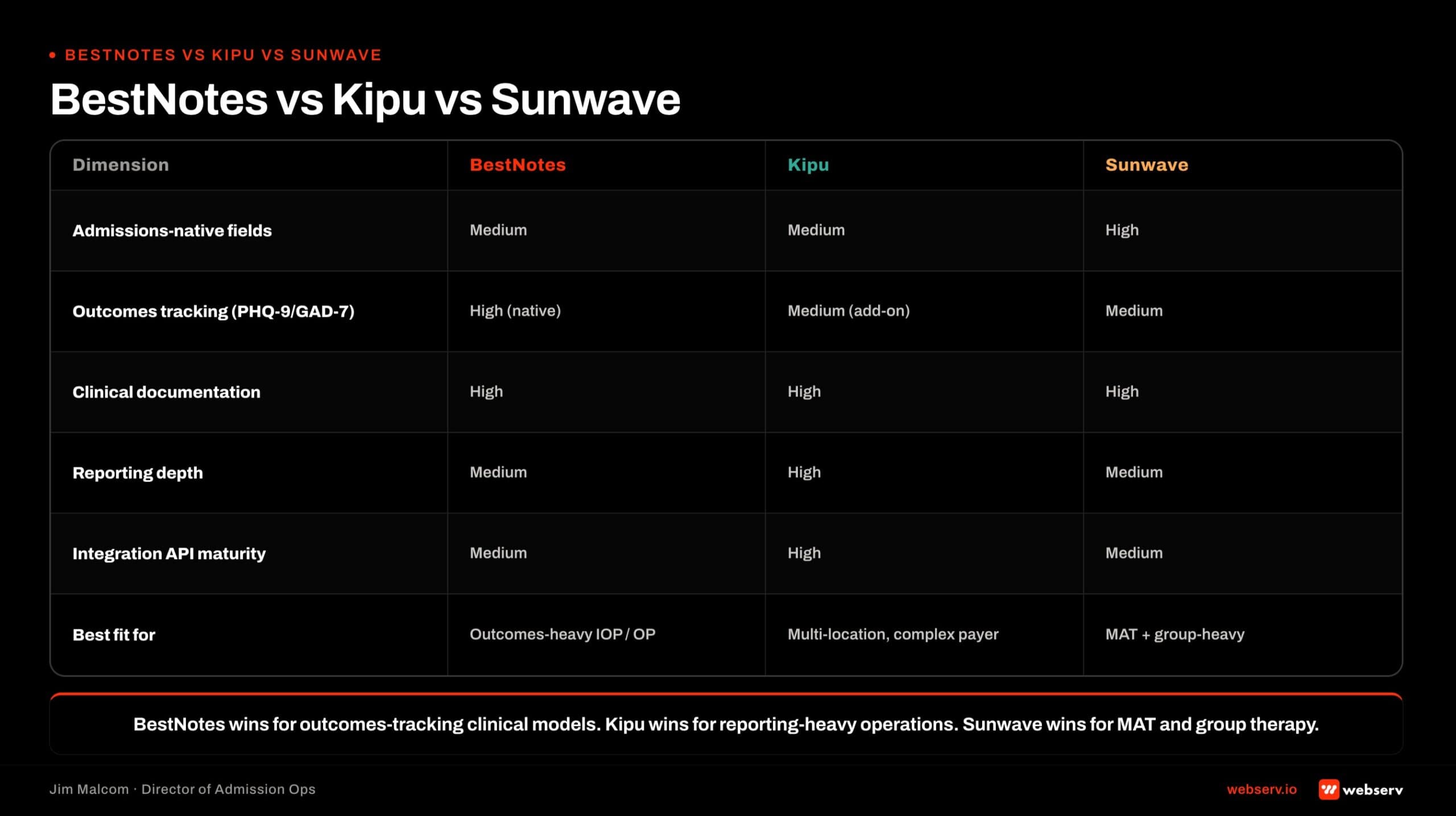 • BESTNOTES VS KIPU VS SUNWAVE

BestNotes vs Kipu vs Sunwave

| Dimension | BestNotes | Kipu | Sunwave |
|---|---|---|---|
| Admissions-native fields | Medium | Medium | High |
| Outcomes tracking (PHQ-9/GAD-7) | High (native) | Medium (add-on) | Medium |
| Clinical documentation | High | High | High |
| Reporting depth | Medium | High | Medium |
| Integration API maturity | Medium | High | Medium |
| Best fit for | Outcomes-heavy IOP / OP | Multi-location, complex payer | MAT + group-heavy |

BestNotes wins for outcomes-tracking clinical models. Kipu wins for reporting-heavy operations. Sunwave wins for MAT and group therapy.

Jim Malcom · Director of Admission Ops

webserv.io webserv